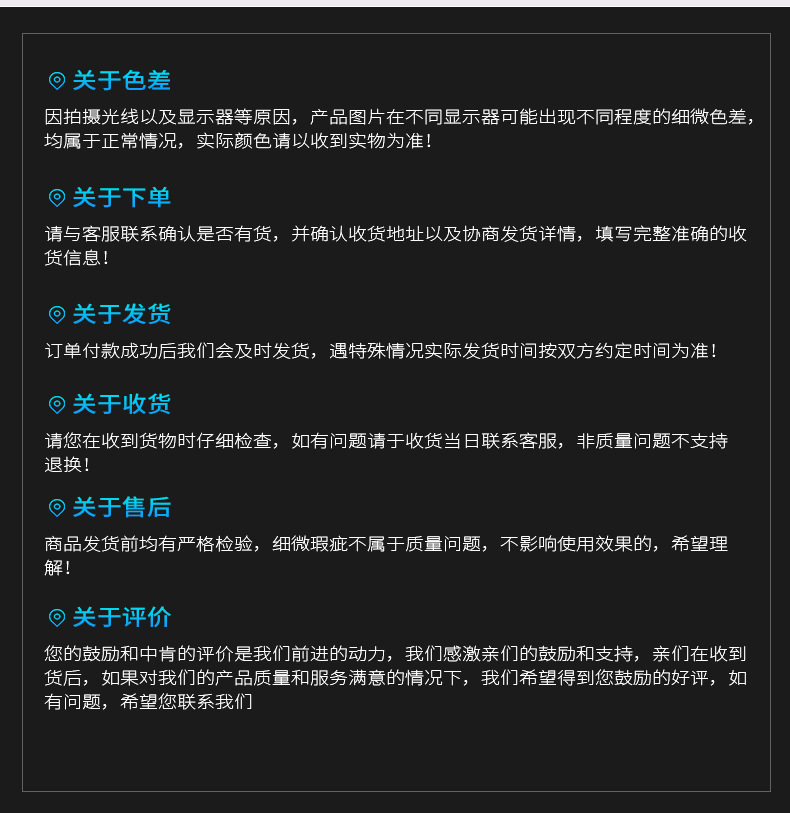 关于色差

因拍摄光线以及显示器等原因，产品图片在不同显示器可能出现不同程度的细微色差，均属于正常情况，实际颜色请以收到实物为准！

关于下单

请与客服联系确认是否有货，并确认收货地址以及协商发货详情，填写完整准确的收货信息！

关于发货

订单付款成功后我们会及时发货，遇特殊情况实际发货时间按双方约定时间为准！

关于收货

请您在收到货物时仔细检查，如有问题请于收货当日联系客服，非质量问题不支持退换！

关于售后

商品发货前均有严格检验，细微瑕疵不属于质量问题，不影响使用效果的，希望理解！

关于评价

您的鼓励和中肯的评价是我们前进的动力，我们感激亲们的鼓励和支持，亲们在收到货后，如果对我们的产品质量和服务满意的情况下，我们希望得到您鼓励的好评，如有问题，希望您联系我们